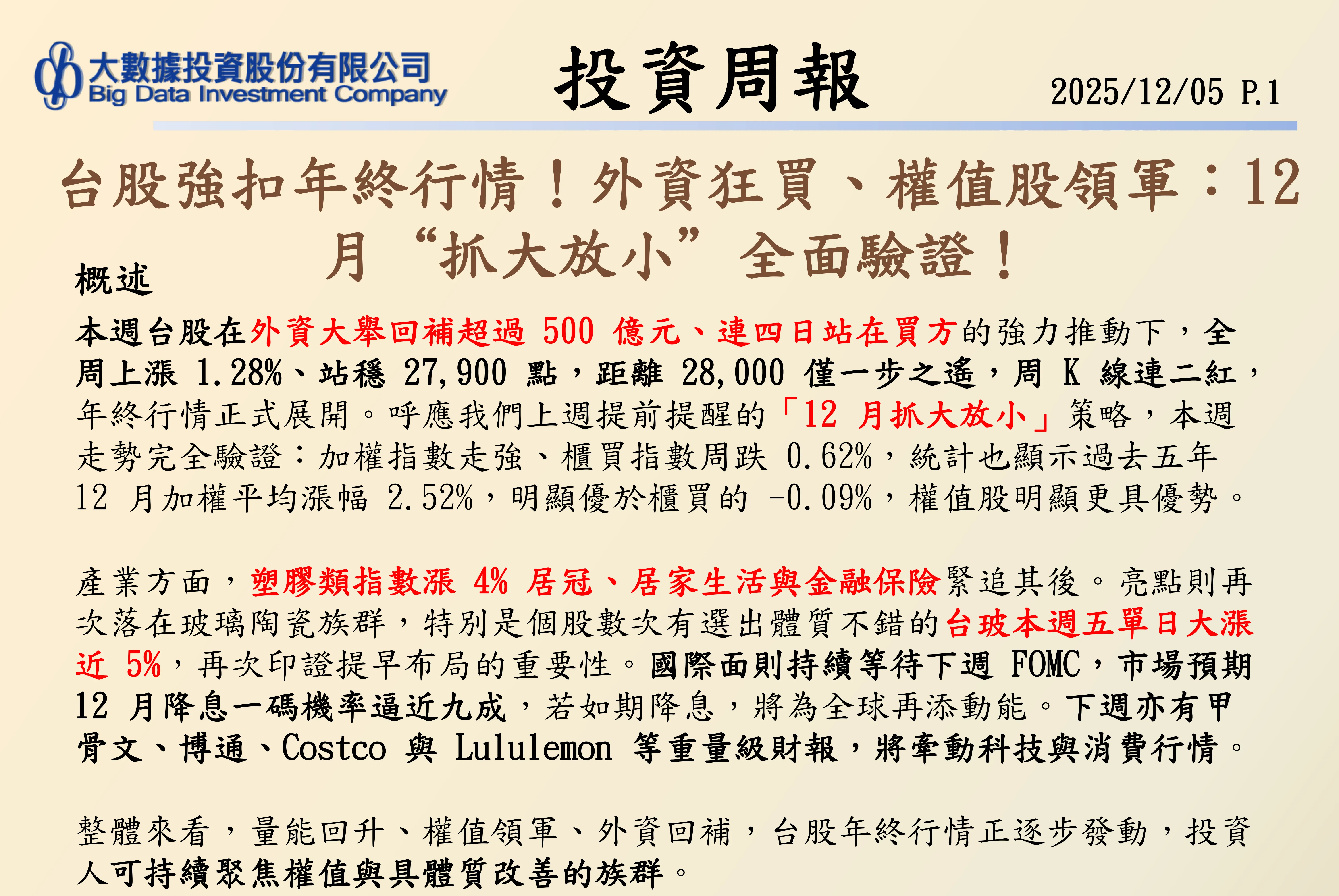 大數據投資股份有限公司
Big Data Investment Company

投資周報

2025/12/05 P.1

台股強扣年終行情！外資狂買、權值股領軍：12月“抓大放小”全面驗證！

概述

本週台股在外資大舉回補超過500億元、連四日站在買方的強力推動下，全周上漲1.28%、站穩27,900點，距離28,000僅一步之遙，周K線連二紅，年終行情正式展開。呼應我們上週提前提醒的「12月抓大放小」策略，本週走勢完全驗證：加權指數走強、櫃買指數周跌0.62%，統計也顯示過去五年12月加權平均漲幅2.52%，明顯優於櫃買的-0.09%，權值股明顯更具優勢。

產業方面，塑膠類指數漲4%居冠、居家生活與金融保險緊追其後。亮點則再次落在玻璃陶瓷族群，特別是個股數次有選出體質不錯的台玻本週五單日大漲近5%，再次印證提早布局的重要性。國際面則持續等待下週FOMC，市場預期12月降息一碼機率逼近九成，若如期降息，將為全球再添動能。下週亦有甲骨文、博通、Costco與Lululemon等重量級財報，將牽動科技與消費行情。

整體來看，量能回升、權值領軍、外資回補，台股年終行情正逐步發動，投資人可持續聚焦權值與具體質改善的族群。